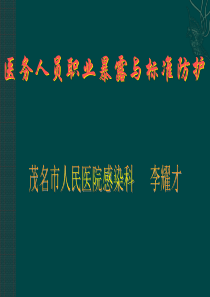 医务人员职业暴露与标准防护

茂名市人民医院感染科　李耀才